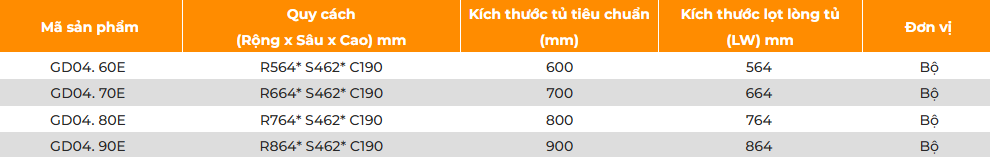 | Mã sản phẩm | Quy cách (Rộng x Sâu x Cao) mm | Kích thước tủ tiêu chuẩn (mm) | Kích thước lọt lòng tủ (LW) mm | Đơn vị |
|---|---|---|---|---|
| GD04. 60E | R564* S462* C190 | 600 | 564 | Bộ |
| GD04. 70E | R664* S462* C190 | 700 | 664 | Bộ |
| GD04. 80E | R764* S462* C190 | 800 | 764 | Bộ |
| GD04. 90E | R864* S462* C190 | 900 | 864 | Bộ |